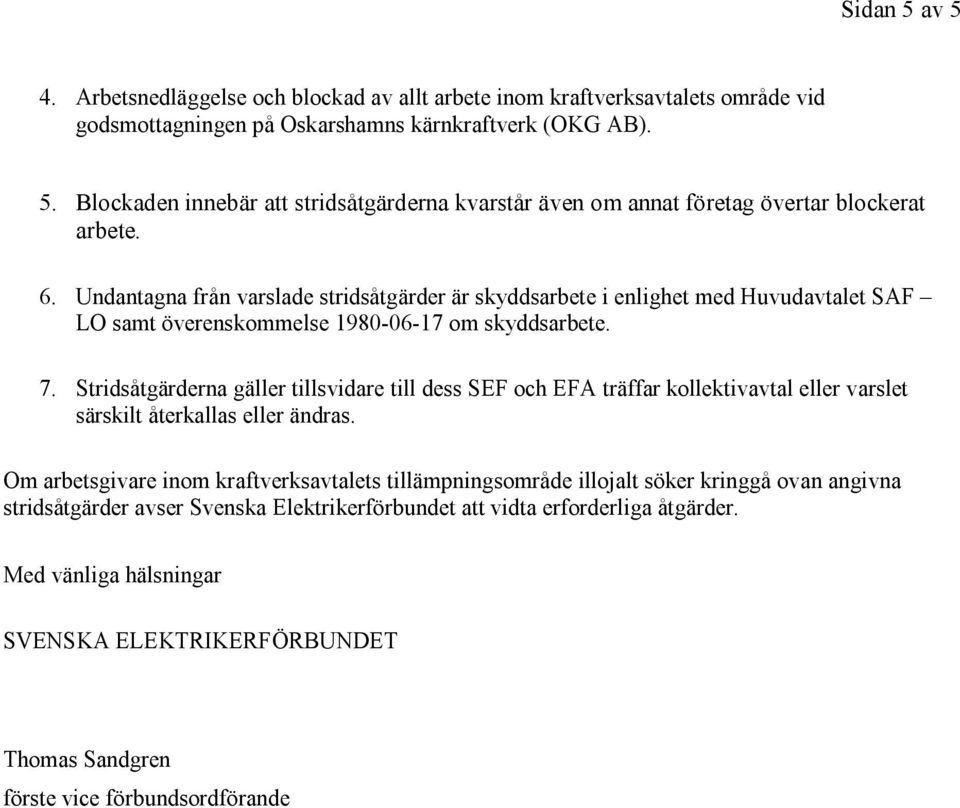 Sidan 5 av 5

4. Arbetsnedläggelse och blockad av allt arbete inom kraftverksavtalets område vid godsmottagningen på Oskarshamns kärnkraftverk (OKG AB).

5. Blockaden innebär att stridsåtgärderna kvarstår även om annat företag övertar blockerat arbete.

6. Undantagna från varslade stridsåtgärder är skyddsarbete i enlighet med Huvudavtalet SAF – LO samt överenskommelse 1980-06-17 om skyddsarbete.

7. Stridsåtgärderna gäller tillsvidare till dess SEF och EFA träffar kollektivavtal eller varslet särskilt återkallas eller ändras.

Om arbetsgivare inom kraftverksavtalets tillämpningsområde illojalt söker kringgå ovan angivna stridsåtgärder avser Svenska Elektrikerförbundet att vidta erforderliga åtgärder.

Med vänliga hälsningar

SVENSKA ELEKTRIKERFÖRBUNDET

Thomas Sandgren
förste vice förbundsordförande